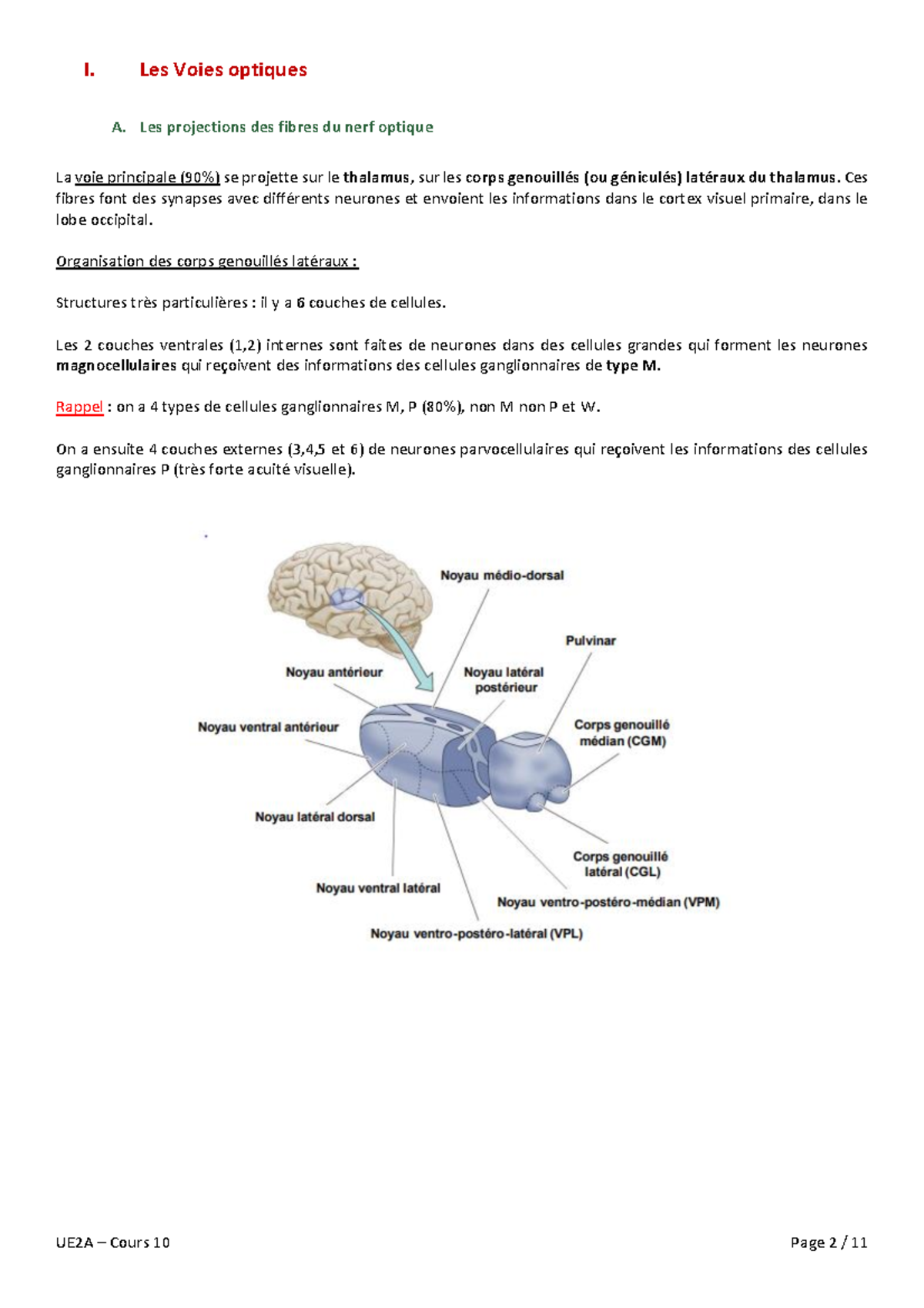 I. Les Voies optiques

A. Les projections des fibres du nerf optique

La voie principale (90%) se projette sur le thalamus, sur les corps genouillés (ou géniculés) latéraux du thalamus. Ces fibres font des synapses avec différents neurones et envoient les informations dans le cortex visuel primaire, dans le lobe occipital.

Organisation des corps genouillés latéraux :

Structures très particulières : il y a 6 couches de cellules.

Les 2 couches ventrales (1,2) internes sont faites de neurones dans des cellules grandes qui forment les neurones magnocellulaires qui reçoivent des informations des cellules ganglionnaires de type M.

Rappel : on a 4 types de cellules ganglionnaires M, P (80%), non M non P et W.

On a ensuite 4 couches externes (3,4,5 et 6) de neurones parvocellulaires qui reçoivent les informations des cellules ganglionnaires P (très forte acuité visuelle).

Noyau médio-dorsal
Pulvinar
Noyau antérieur
Noyau latéral postérieur
Noyau ventral antérieur
Corps genouillé médian (CGM)
Noyau latéral dorsal
Corps genouillé latéral (CGL)
Noyau ventral latéral
Noyau ventro-postéro-médian (VPM)
Noyau ventro-postéro-latéral (VPL)

UE2A – Cours 10 Page 2 / 11